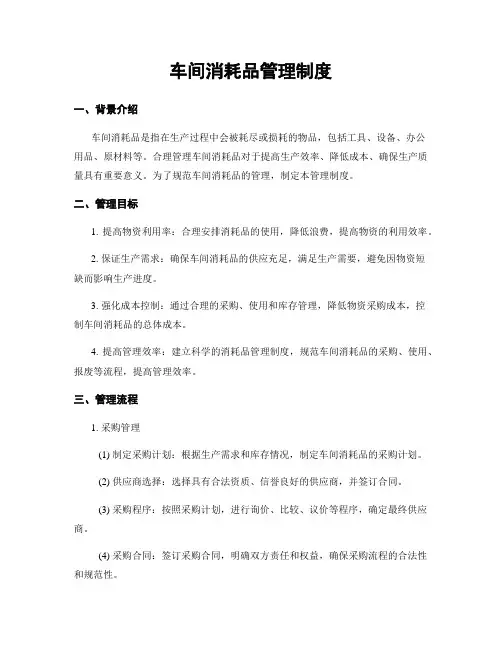 车间消耗品管理制度

一、背景介绍

车间消耗品是指在生产过程中会被耗尽或损耗的物品，包括工具、设备、办公用品、原材料等。合理管理车间消耗品对于提高生产效率、降低成本、确保生产质量具有重要意义。为了规范车间消耗品的管理，制定本管理制度。

二、管理目标

1. 提高物资利用率：合理安排消耗品的使用，降低浪费，提高物资的利用效率。

2. 保证生产需求：确保车间消耗品的供应充足，满足生产需要，避免因物资短缺而影响生产进度。

3. 强化成本控制：通过合理的采购、使用和库存管理，降低物资采购成本，控制车间消耗品的总体成本。

4. 提高管理效率：建立科学的消耗品管理制度，规范车间消耗品的采购、使用、报废等流程，提高管理效率。

三、管理流程

1. 采购管理

(1) 制定采购计划：根据生产需求和库存情况，制定车间消耗品的采购计划。

(2) 供应商选择：选择具有合法资质、信誉良好的供应商，并签订合同。

(3) 采购程序：按照采购计划，进行询价、比较、议价等程序，确定最终供应商。

(4) 采购合同：签订采购合同，明确双方责任和权益，确保采购流程的合法性和规范性。